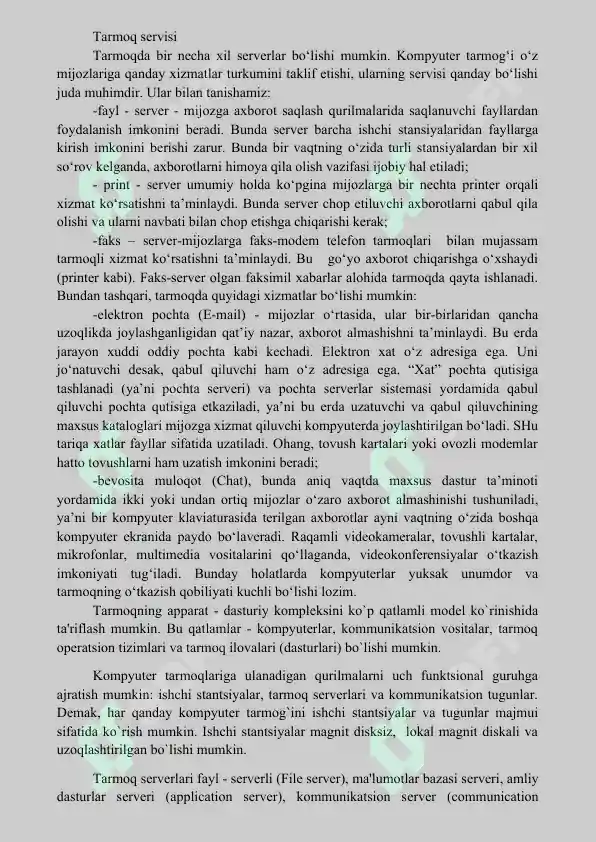 Tarmoq servisi

Tarmoqda bir necha xil serverlar bo‘lishi mumkin. Kompyuter tarmog‘i o‘z mijozlariga qanday xizmatlar turkumini taklif etishi, ularning servisi qanday bo‘lishi juda muhimdir. Ular bilan tanishamiz:

-fayl - server - mijozga axborot saqlash qurilmalarida saqlanuvchi fayllardan foydalanish imkonini beradi. Bunda server barcha ishchi stansiyalaridan fayllarga kirish imkonini berishi zarur. Bunda bir vaqtning o‘zida turli stansiyalardan bir xil so‘rov kelganda, axborotlarni himoya qila olish vazifasi ijobiy hal etiladi;

- print - server umumiy holda ko‘pgina mijozlarga bir nechta printer orqali xizmat ko‘rsatishni ta’minlaydi. Bunda server chop etiluvchi axborotlarni qabul qila olishi va ularni navbati bilan chop etishga chiqarishi kerak;

-faks – server-mijozlarga faks-modem telefon tarmoqlari bilan mujassam tarmoqli xizmat ko‘rsatishni ta’minlaydi. Bu go‘yo axborot chiqarishga o‘xshaydi (printer kabi). Faks-server olgan faksimil xabarlar alohida tarmoqda qayta ishlanadi. Bundan tashqari, tarmoqda quyidagi xizmatlar bo‘lishi mumkin:

-elektron pochta (E-mail) - mijozlar o‘rtasida, ular bir-birlaridan qancha uzoqlikda joylashganligidan qat’iy nazar, axborot almashishni ta’minlaydi. Bu erda jarayon xuddi oddiy pochta kabi kechadi. Elektron xat o‘z adresiga ega. Uni jo‘natuvchi desak, qabul qiluvchi ham o‘z adresiga ega. “Xat” pochta qutisiga tashlanadi (ya’ni pochta serveri) va pochta serverlar sistemasi yordamida qabul qiluvchi pochta qutisiga etkaziladi, ya’ni bu erda uzatuvchi va qabul qiluvchining maxsus kataloglari mijozga xizmat qiluvchi kompyuterda joylashtirilgan bo‘ladi. SHu tariqa xatlar fayllar sifatida uzatiladi. Ohang, tovush kartalari yoki ovozli modemlar hatto tovushlarni ham uzatish imkonini beradi;

-bevosita muloqot (Chat), bunda aniq vaqtda maxsus dastur ta’minoti yordamida ikki yoki undan ortiq mijozlar o‘zaro axborot almashinishi tushuniladi, ya’ni bir kompyuter klaviaturasida terilgan axborotlar ayni vaqtning o‘zida boshqa kompyuter ekranida paydo bo‘laveradi. Raqamli videokameralar, tovushli kartalar, mikrofonlar, multimedia vositalarini qo‘llaganda, videokonferensiyalar o‘tkazish imkoniyati tug‘iladi. Bunday holatlarda kompyuterlar yuksak unumdor va tarmoqning o‘tkazish qobiliyati kuchli bo‘lishi lozim.

Tarmoqning apparat - dasturiy kompleksini ko`p qatlamli model ko`rinishida ta'riflash mumkin. Bu qatlamlar - kompyuterlar, kommunikatsion vositalar, tarmoq operatsion tizimlari va tarmoq ilovalari (dasturlari) bo`lishi mumkin.

Kompyuter tarmoqlariga ulanadigan qurilmalarni uch funktsional guruhga ajratish mumkin: ishchi stantsiyalar, tarmoq serverlari va kommunikatsion tugunlar. Demak, har qanday kompyuter tarmog`ini ishchi stantsiyalar va tugunlar majmui sifatida ko`rish mumkin. Ishchi stantsiyalar magnit disksiz, lokal magnit diskali va uzoqlashtirilgan bo`lishi mumkin.

Tarmoq serverlari fayl - serverli (File server), ma'lumotlar bazasi serveri, amliy dasturlar serveri (application server), kommunikatsion server (communication